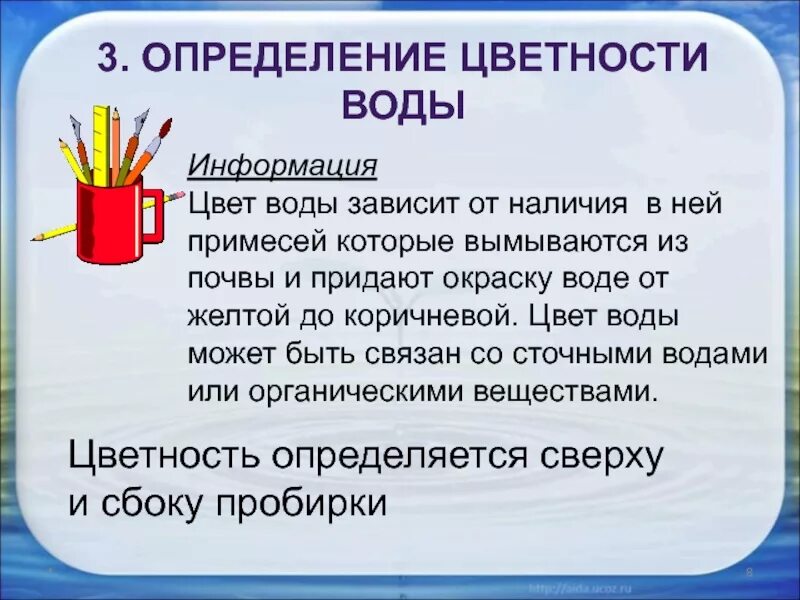 3. ОПРЕДЕЛЕНИЕ ЦВЕТНОСТИ ВОДЫ

Информация
Цвет воды зависит от наличия в ней примесей которые вымываются из почвы и придают окраску воде от желтой до коричневой. Цвет воды может быть связан со сточными водами или органическими веществами.

Цветность определяется сверху и сбоку пробирки

8

http://aida.ucoz.ru